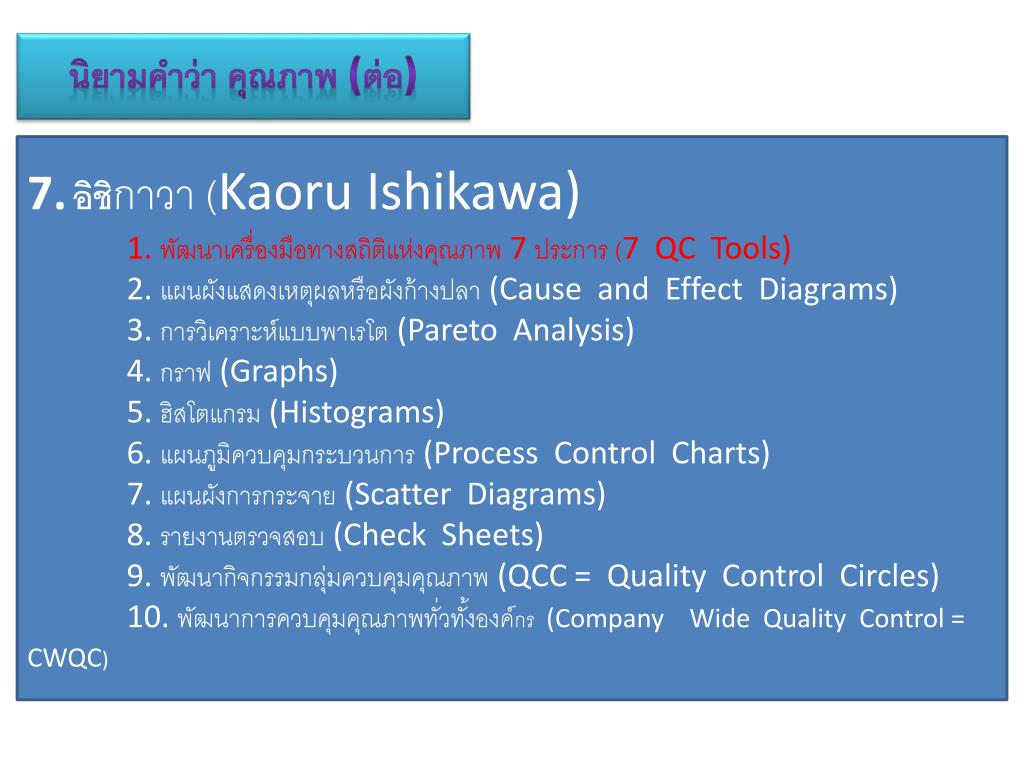 นิยามคำว่า คุณภาพ (ต่อ)

7. อิชิกาวา (Kaoru Ishikawa)

1. พัฒนาเครื่องมือทางสถิติแห่งคุณภาพ 7 ประการ (7 QC Tools)
2. แผนผังแสดงเหตุผลหรือผังก้างปลา (Cause and Effect Diagrams)
3. การวิเคราะห์แบบพาเรโต (Pareto Analysis)
4. กราฟ (Graphs)
5. ฮิสโตแกรม (Histograms)
6. แผนภูมิควบคุมกระบวนการ (Process Control Charts)
7. แผนผังการกระจาย (Scatter Diagrams)
8. รายงานตรวจสอบ (Check Sheets)
9. พัฒนากิจกรรมกลุ่มควบคุมคุณภาพ (QCC = Quality Control Circles)
10. พัฒนาการควบคุมคุณภาพทั่วทั้งองค์กร (Company Wide Quality Control = CWQC)